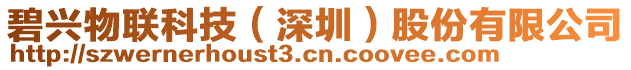 碧兴物联科技（深圳）股份有限公司
http://szwernerhoust3.cn.coovee.com